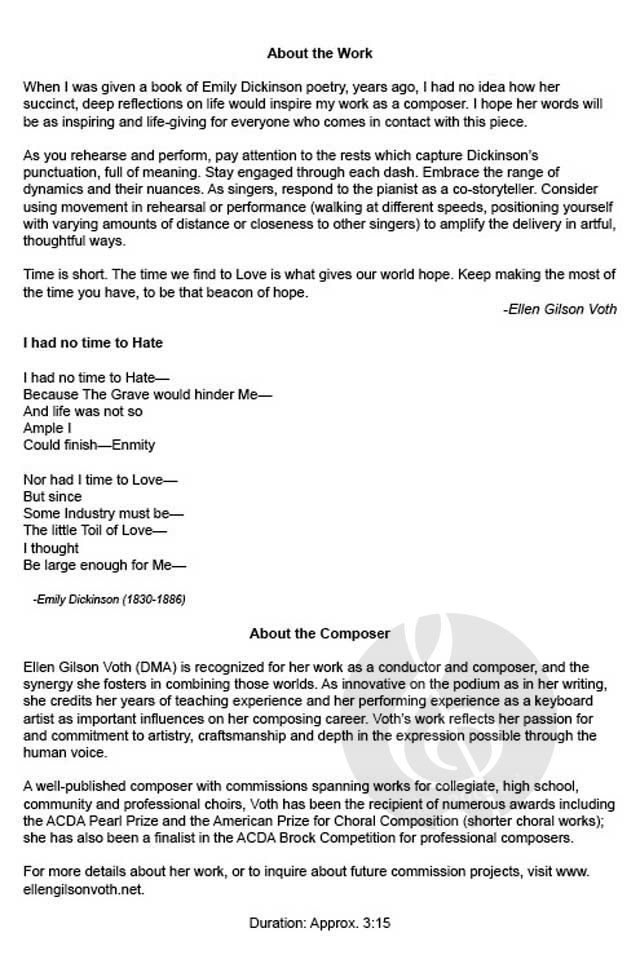 About the Work

When I was given a book of Emily Dickinson poetry, years ago, I had no idea how her succinct, deep reflections on life would inspire my work as a composer. I hope her words will be as inspiring and life-giving for everyone who comes in contact with this piece.

As you rehearse and perform, pay attention to the rests which capture Dickinson's punctuation, full of meaning. Stay engaged through each dash. Embrace the range of dynamics and their nuances. As singers, respond to the pianist as a co-storyteller. Consider using movement in rehearsal or performance (walking at different speeds, positioning yourself with varying amounts of distance or closeness to other singers) to amplify the delivery in artful, thoughtful ways.

Time is short. The time we find to Love is what gives our world hope. Keep making the most of the time you have, to be that beacon of hope.

-Ellen Gilson Voth

I had no time to Hate

I had no time to Hate—
Because The Grave would hinder Me—
And life was not so
Ample I
Could finish—Enmity

Nor had I time to Love—
But since
Some Industry must be—
The little Toil of Love—
I thought
Be large enough for Me—

-Emily Dickinson (1830-1886)

About the Composer

Ellen Gilson Voth (DMA) is recognized for her work as a conductor and composer, and the synergy she fosters in combining those worlds. As innovative on the podium as in her writing, she credits her years of teaching experience and her performing experience as a keyboard artist as important influences on her composing career. Voth's work reflects her passion for and commitment to artistry, craftsmanship and depth in the expression possible through the human voice.

A well-published composer with commissions spanning works for collegiate, high school, community and professional choirs, Voth has been the recipient of numerous awards including the ACDA Pearl Prize and the American Prize for Choral Composition (shorter choral works); she has also been a finalist in the ACDA Brock Competition for professional composers.

For more details about her work, or to inquire about future commission projects, visit www.ellengilsonvoth.net.

Duration: Approx. 3:15